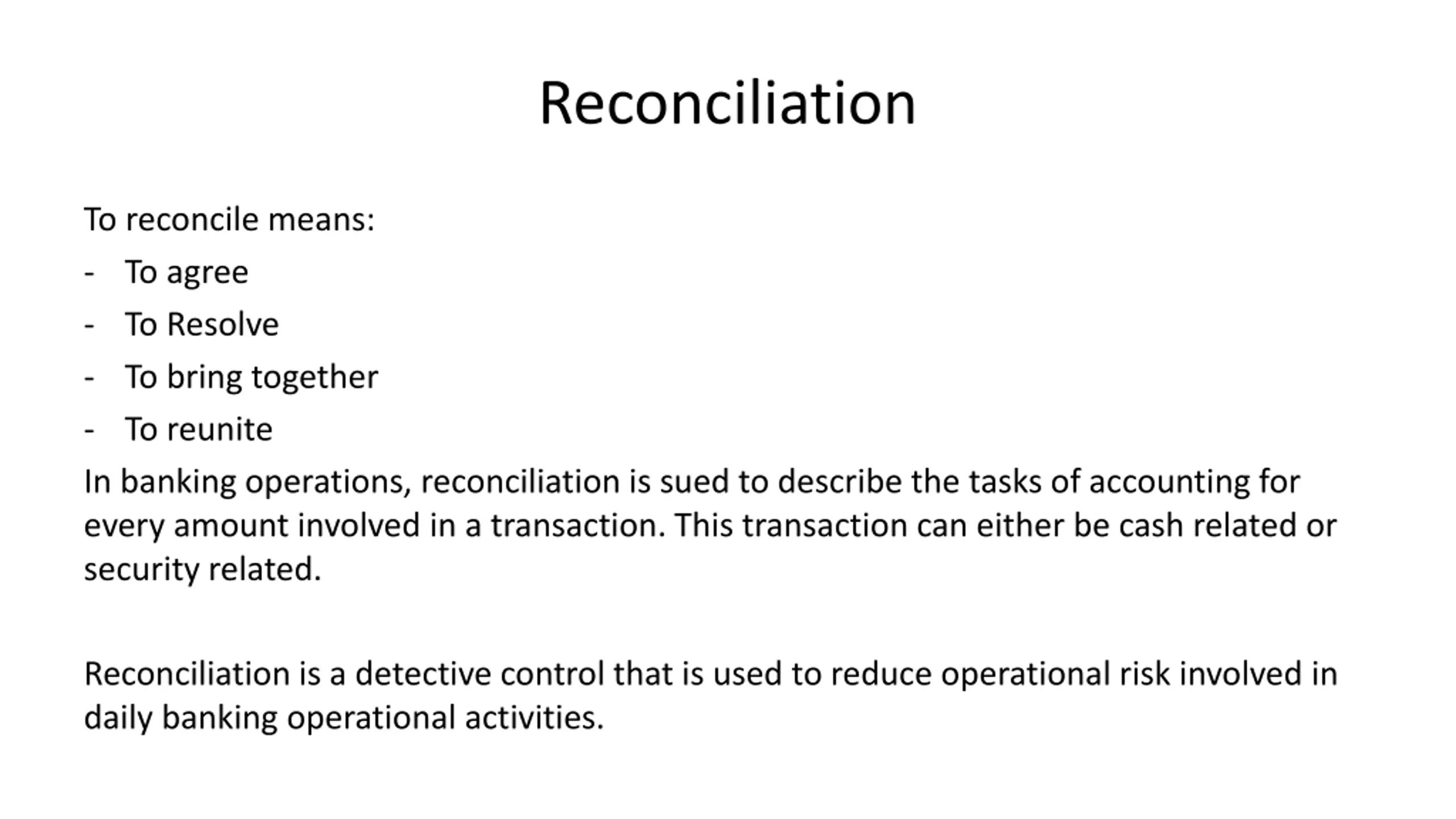 Reconciliation

To reconcile means:

- To agree
- To Resolve
- To bring together
- To reunite

In banking operations, reconciliation is sued to describe the tasks of accounting for every amount involved in a transaction. This transaction can either be cash related or security related.

Reconciliation is a detective control that is used to reduce operational risk involved in daily banking operational activities.